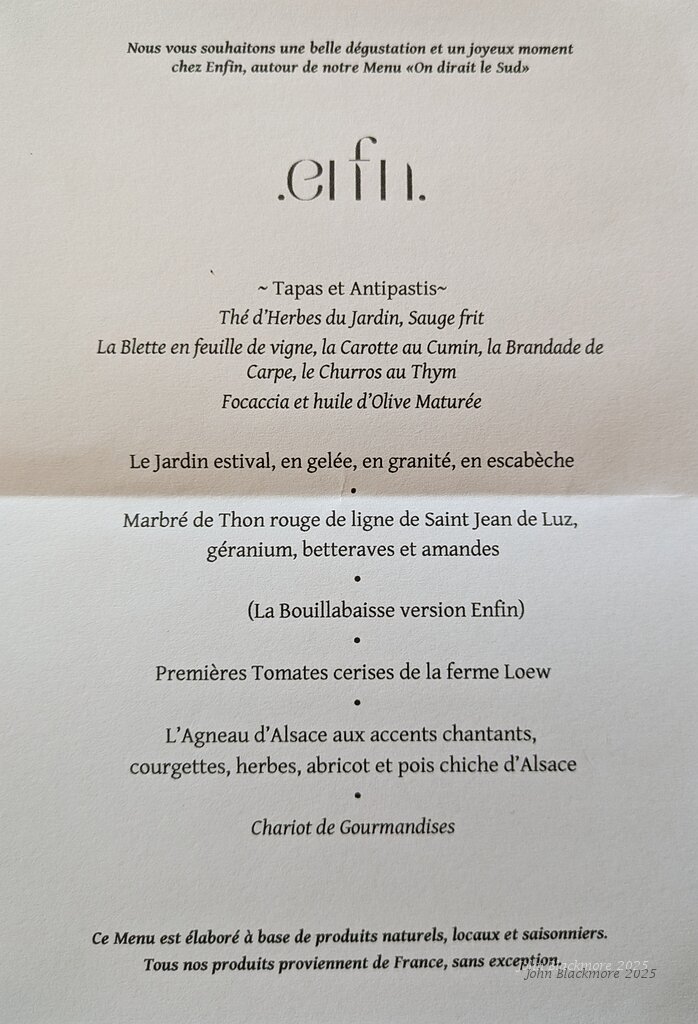 Nous vous souhaitons une belle dégustation et un joyeux moment chez Enfin, autour de notre Menu «On dirait le Sud»

.enfin.

~ Tapas et Antipastis~
Thé d'Herbes du Jardin, Sauge frit
La Blette en feuille de vigne, la Carotte au Cumin, la Brandade de Carpe, le Churros au Thym
Focaccia et huile d'Olive Maturée

Le Jardin estival, en gelée, en granité, en escabèche
•
Marbré de Thon rouge de ligne de Saint Jean de Luz, géranium, betteraves et amandes
•
(La Bouillabaisse version Enfin)
•
Premières Tomates cerises de la ferme Loew
•
L'Agneau d'Alsace aux accents chantants, courgettes, herbes, abricot et pois chiche d'Alsace
•
Chariot de Gourmandises

Ce Menu est élaboré à base de produits naturels, locaux et saisonniers.
Tous nos produits proviennent de France, sans exception.

John Blackmore 2025
John Blackmore 2025